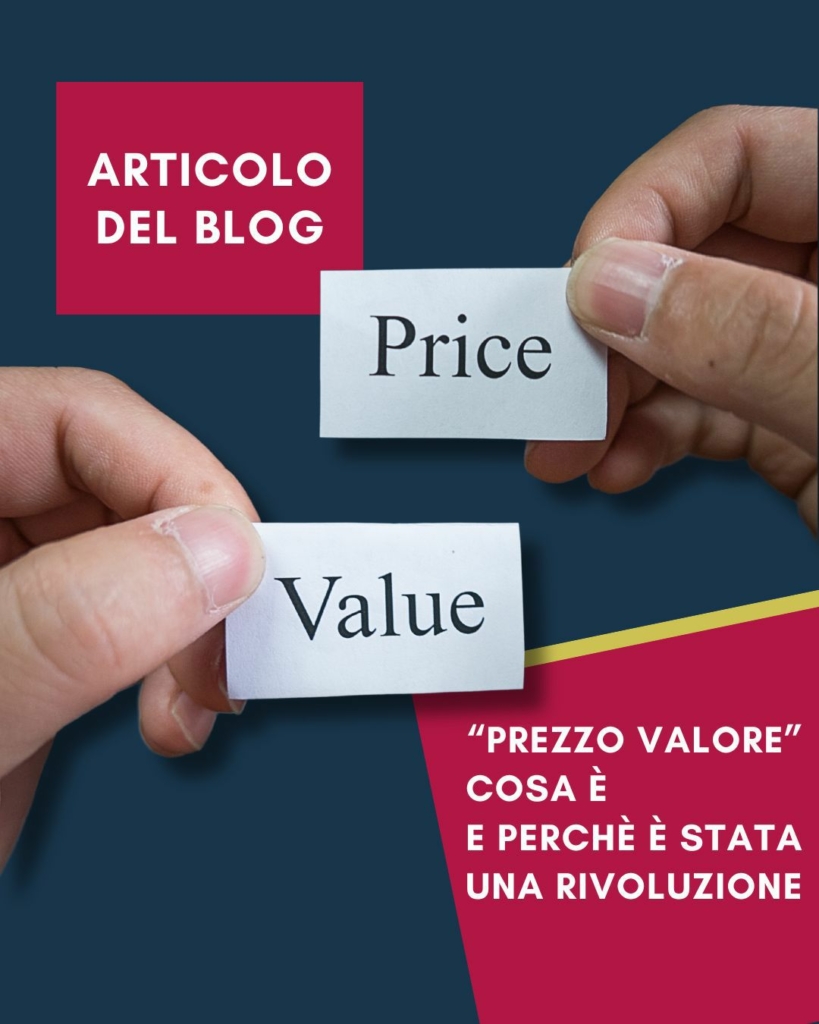 ARTICOLO DEL BLOG

Price

Value

“PREZZO VALORE” COSA È E PERCHÈ È STATA UNA RIVOLUZIONE